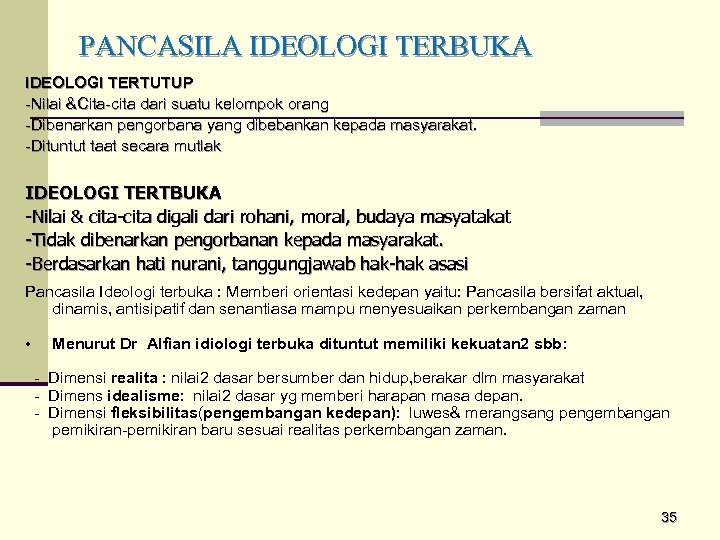 PANCASILA IDEOLOGI TERBUKA

IDEOLOGI TERTUTUP
-Nilai &Cita-cita dari suatu kelompok orang
-Dibenarkan pengorbana yang dibebankan kepada masyarakat.
-Dituntut taat secara mutlak

IDEOLOGI TERTBUKA
-Nilai & cita-cita digali dari rohani, moral, budaya masyatakat
-Tidak dibenarkan pengorbanan kepada masyarakat.
-Berdasarkan hati nurani, tanggungjawab hak-hak asasi

Pancasila Ideologi terbuka : Memberi orientasi kedepan yaitu: Pancasila bersifat aktual, dinamis, antisipatif dan senantiasa mampu menyesuaikan perkembangan zaman

• Menurut Dr Alfian idiologi terbuka dituntut memiliki kekuatan2 sbb:

- Dimensi realita : nilai2 dasar bersumber dan hidup,berakar dlm masyarakat
- Dimens idealisme: nilai2 dasar yg memberi harapan masa depan.
- Dimensi fleksibilitas(pengembangan kedepan): luwes& merangsang pengembangan pemikiran-pemikiran baru sesuai realitas perkembangan zaman.

35